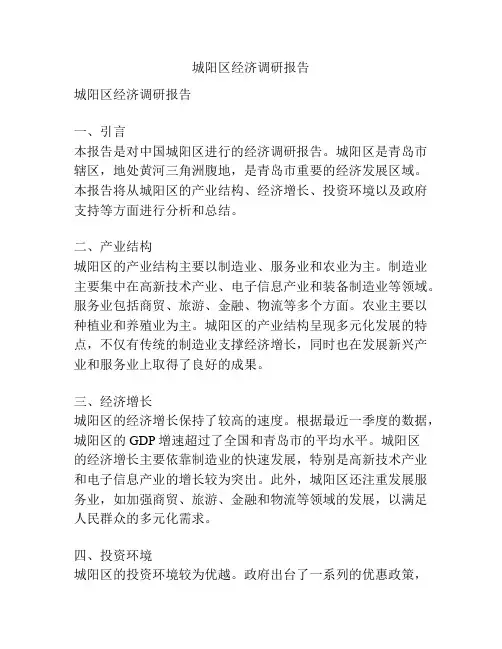 城阳区经济调研报告

城阳区经济调研报告

一、引言
本报告是对中国城阳区进行的经济调研报告。城阳区是青岛市辖区，地处黄河三角洲腹地，是青岛市重要的经济发展区域。本报告将从城阳区的产业结构、经济增长、投资环境以及政府支持等方面进行分析和总结。

二、产业结构
城阳区的产业结构主要以制造业、服务业和农业为主。制造业主要集中在高新技术产业、电子信息产业和装备制造业等领域。服务业包括商贸、旅游、金融、物流等多个方面。农业主要以种植业和养殖业为主。城阳区的产业结构呈现多元化发展的特点，不仅有传统的制造业支撑经济增长，同时也在发展新兴产业和服务业上取得了良好的成果。

三、经济增长
城阳区的经济增长保持了较高的速度。根据最近一季度的数据，城阳区的 GDP 增速超过了全国和青岛市的平均水平。城阳区的经济增长主要依靠制造业的快速发展，特别是高新技术产业和电子信息产业的增长较为突出。此外，城阳区还注重发展服务业，如加强商贸、旅游、金融和物流等领域的发展，以满足人民群众的多元化需求。

四、投资环境
城阳区的投资环境较为优越。政府出台了一系列的优惠政策，